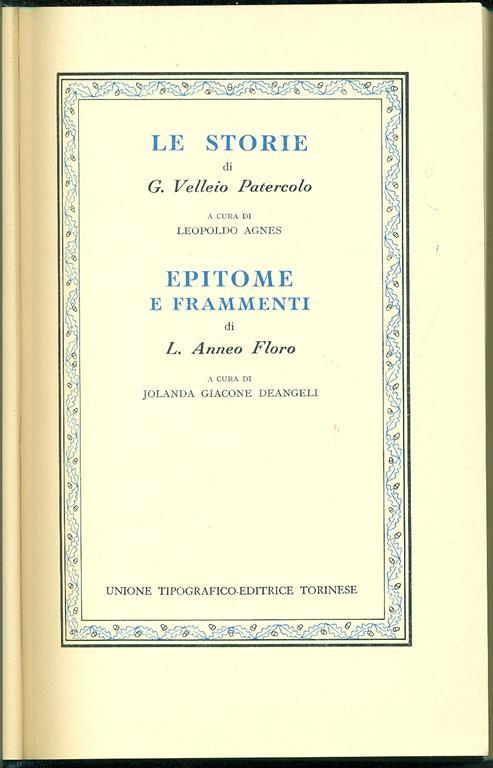 LE STORIE
di
G. Velleio Patercolo

A CURA DI
LEOPOLDO AGNES

EPITOME
E FRAMMENTI
di
L. Anneo Floro

A CURA DI
JOLANDA GIACONE DEANGELI

UNIONE TIPOGRAFICO-EDITRICE TORINESE